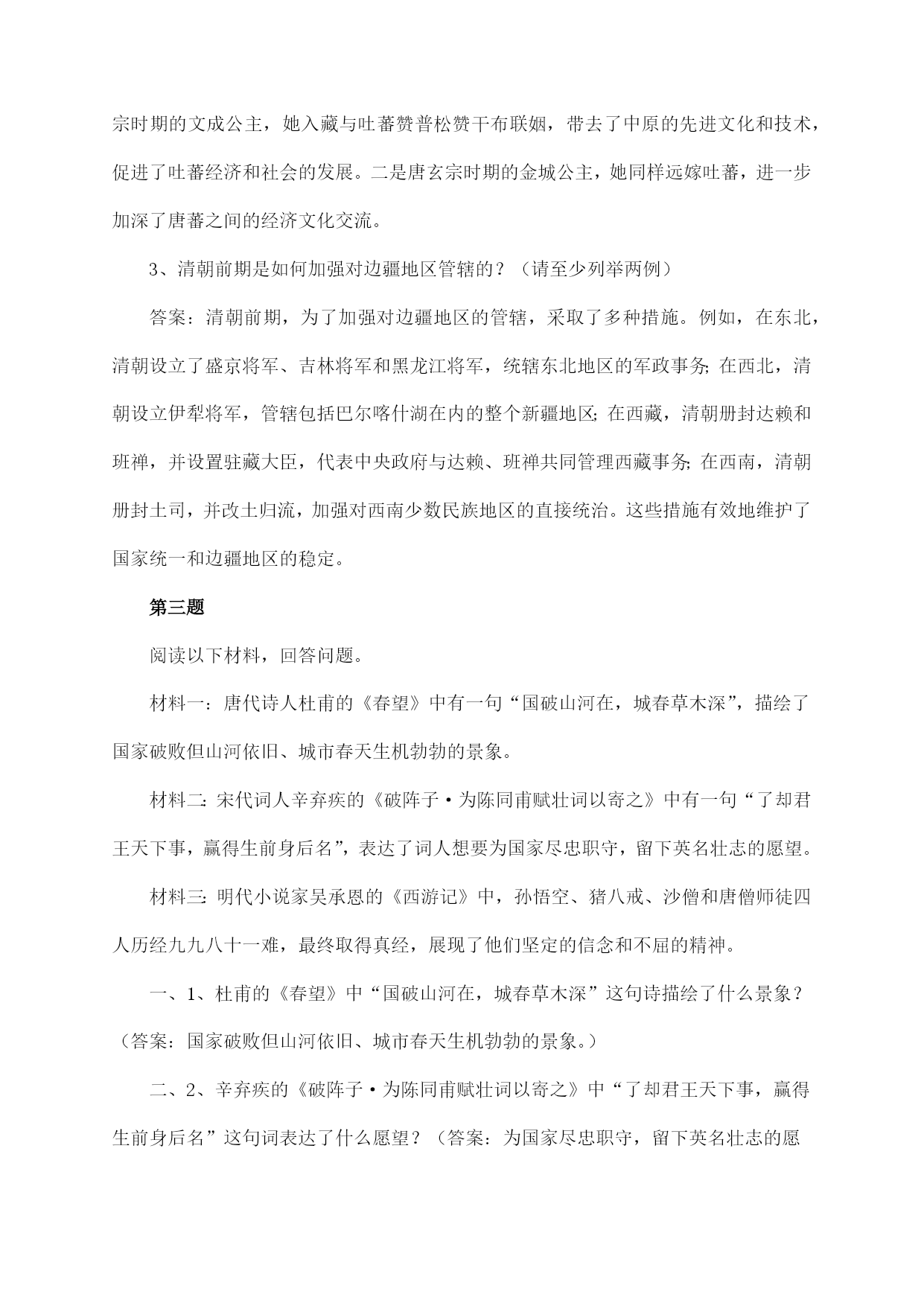 宗时期的文成公主，她入藏与吐蕃赞普松赞干布联姻，带去了中原的先进文化和技术，促进了吐蕃经济和社会的发展。二是唐玄宗时期的金城公主，她同样远嫁吐蕃，进一步加深了唐蕃之间的经济文化交流。

3、清朝前期是如何加强对边疆地区管辖的？（请至少列举两例）

答案：清朝前期，为了加强对边疆地区的管辖，采取了多种措施。例如，在东北，清朝设立了盛京将军、吉林将军和黑龙江将军，统辖东北地区的军政事务；在西北，清朝设立伊犁将军，管辖包括巴尔喀什湖在内的整个新疆地区；在西藏，清朝册封达赖和班禅，并设置驻藏大臣，代表中央政府与达赖、班禅共同管理西藏事务；在西南，清朝册封土司，并改土归流，加强对西南少数民族地区的直接统治。这些措施有效地维护了国家统一和边疆地区的稳定。

第三题

阅读以下材料，回答问题。

材料一：唐代诗人杜甫的《春望》中有一句“国破山河在，城春草木深”，描绘了国家破败但山河依旧、城市春天生机勃勃的景象。

材料二：宋代词人辛弃疾的《破阵子·为陈同甫赋壮词以寄之》中有一句“了却君王天下事，赢得生前身后名”，表达了词人想要为国家尽忠职守，留下英名壮志的愿望。

材料三：明代小说家吴承恩的《西游记》中，孙悟空、猪八戒、沙僧和唐僧师徒四人历经九九八十一难，最终取得真经，展现了他们坚定的信念和不屈的精神。

一、1、杜甫的《春望》中“国破山河在，城春草木深”这句诗描绘了什么景象？（答案：国家破败但山河依旧、城市春天生机勃勃的景象。）

二、2、辛弃疾的《破阵子·为陈同甫赋壮词以寄之》中“了却君王天下事，赢得生前身后名”这句词表达了什么愿望？（答案：为国家尽忠职守，留下英名壮志的愿